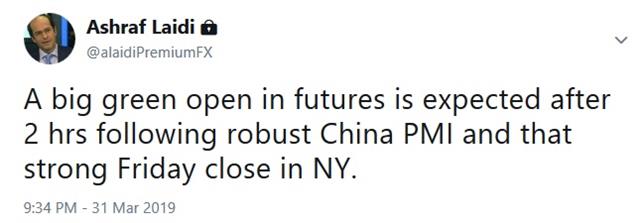 Ashraf Laidi
@alaidiPremiumFX

A big green open in futures is expected after 2 hrs following robust China PMI and that strong Friday close in NY.

9:34 PM - 31 Mar 2019